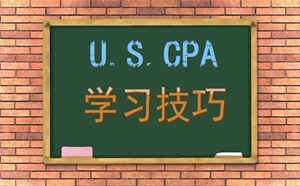 U. S. CPA
学习技巧